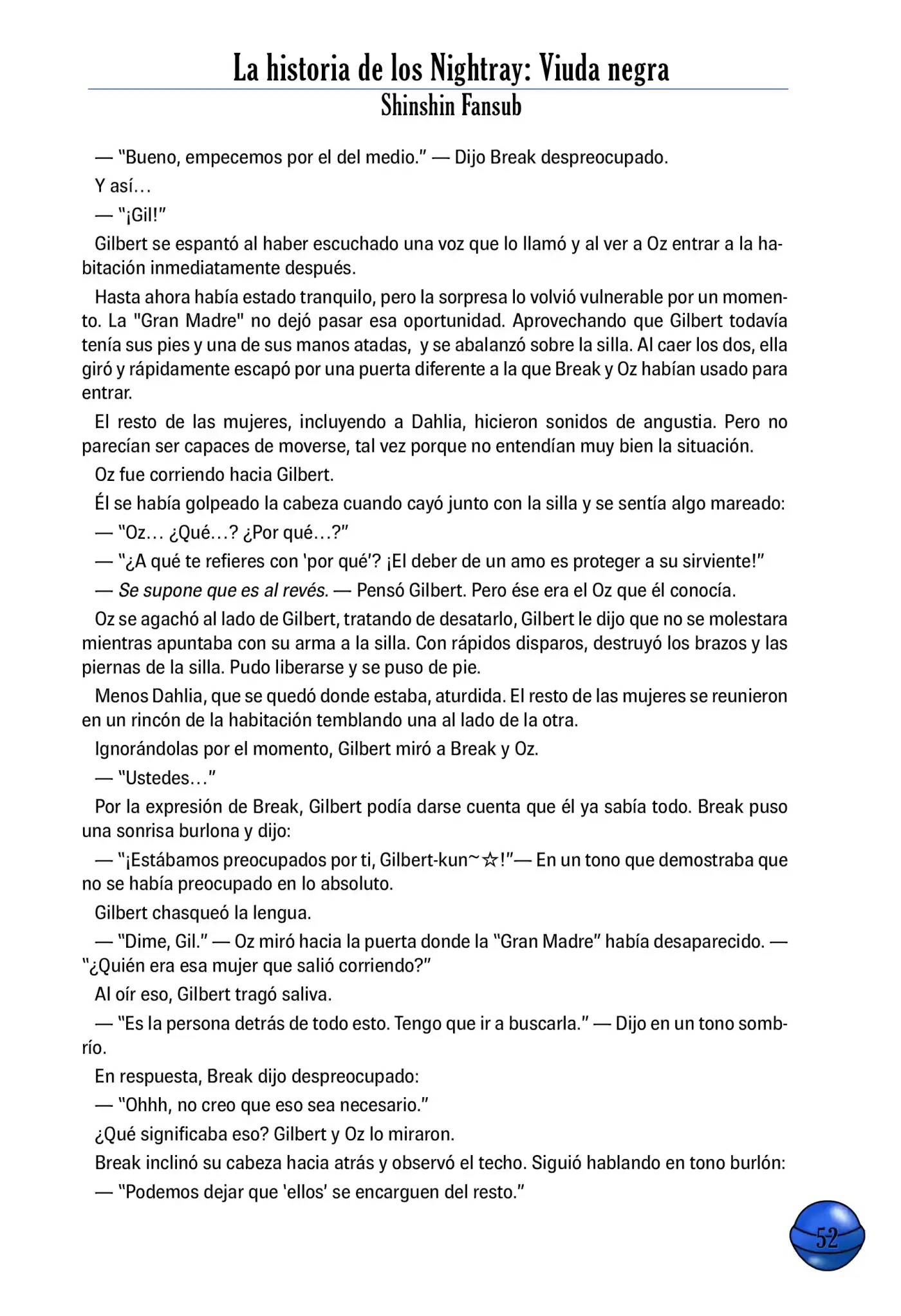 La historia de los Nightray: Viuda negra
Shinshin Fansub

— "Bueno, empecemos por el del medio." — Dijo Break despreocupado.

Y así…

— "¡Gil!"

Gilbert se espantó al haber escuchado una voz que lo llamó y al ver a Oz entrar a la habitación inmediatamente después.

Hasta ahora había estado tranquilo, pero la sorpresa lo volvió vulnerable por un momento. La "Gran Madre" no dejó pasar esa oportunidad. Aprovechando que Gilbert todavía tenía sus pies y una de sus manos atadas, y se abalanzó sobre la silla. Al caer los dos, ella giró y rápidamente escapó por una puerta diferente a la que Break y Oz habían usado para entrar.

El resto de las mujeres, incluyendo a Dahlia, hicieron sonidos de angustia. Pero no parecían ser capaces de moverse, tal vez porque no entendían muy bien la situación.

Oz fue corriendo hacia Gilbert.

Él se había golpeado la cabeza cuando cayó junto con la silla y se sentía algo mareado:

— "Oz… ¿Qué…? ¿Por qué…?"

— "¿A qué te refieres con 'por qué'? ¡El deber de un amo es proteger a su sirviente!"

— Se supone que es al revés. — Pensó Gilbert. Pero ése era el Oz que él conocía.

Oz se agachó al lado de Gilbert, tratando de desatarlo, Gilbert le dijo que no se molestara mientras apuntaba con su arma a la silla. Con rápidos disparos, destruyó los brazos y las piernas de la silla. Pudo liberarse y se puso de pie.

Menos Dahlia, que se quedó donde estaba, aturdida. El resto de las mujeres se reunieron en un rincón de la habitación temblando una al lado de la otra.

Ignorándolas por el momento, Gilbert miró a Break y Oz.

— "Ustedes…"

Por la expresión de Break, Gilbert podía darse cuenta que él ya sabía todo. Break puso una sonrisa burlona y dijo:

— "¡Estábamos preocupados por ti, Gilbert-kun~☆!"— En un tono que demostraba que no se había preocupado en lo absoluto.

Gilbert chasqueó la lengua.

— "Dime, Gil." — Oz miró hacia la puerta donde la "Gran Madre" había desaparecido. — "¿Quién era esa mujer que salió corriendo?"

Al oír eso, Gilbert tragó saliva.

— "Es la persona detrás de todo esto. Tengo que ir a buscarla." — Dijo en un tono sombrío.

En respuesta, Break dijo despreocupado:

— "Ohhh, no creo que eso sea necesario."

¿Qué significaba eso? Gilbert y Oz lo miraron.

Break inclinó su cabeza hacia atrás y observó el techo. Siguió hablando en tono burlón:

— "Podemos dejar que 'ellos' se encarguen del resto."

52